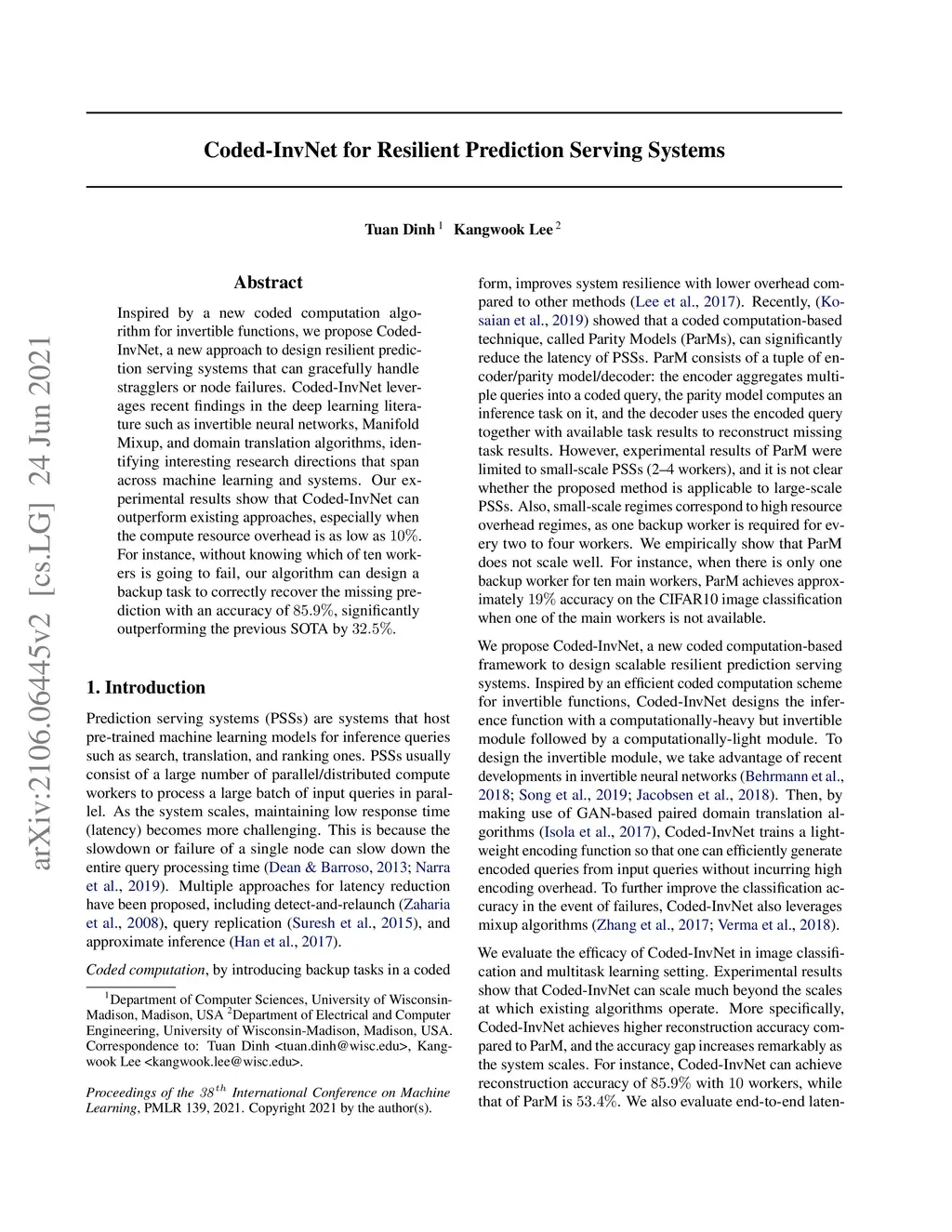 arXiv:2106.06445v2 [cs.LG] 24 Jun 2021

Coded-InvNet for Resilient Prediction Serving Systems

Tuan Dinh $^1$ Kangwook Lee $^2$

Abstract

Inspired by a new coded computation algorithm for invertible functions, we propose Coded-InvNet, a new approach to design resilient prediction serving systems that can gracefully handle stragglers or node failures. Coded-InvNet leverages recent findings in the deep learning literature such as invertible neural networks, Manifold Mixup, and domain translation algorithms, identifying interesting research directions that span across machine learning and systems. Our experimental results show that Coded-InvNet can outperform existing approaches, especially when the compute resource overhead is as low as $10\%$. For instance, without knowing which of ten workers is going to fail, our algorithm can design a backup task to correctly recover the missing prediction with an accuracy of $85.9\%$, significantly outperforming the previous SOTA by $32.5\%$.

1. Introduction

Prediction serving systems (PSSs) are systems that host pre-trained machine learning models for inference queries such as search, translation, and ranking ones. PSSs usually consist of a large number of parallel/distributed compute workers to process a large batch of input queries in parallel. As the system scales, maintaining low response time (latency) becomes more challenging. This is because the slowdown or failure of a single node can slow down the entire query processing time (Dean & Barroso, 2013; Narra et al., 2019). Multiple approaches for latency reduction have been proposed, including detect-and-relaunch (Zaharia et al., 2008), query replication (Suresh et al., 2015), and approximate inference (Han et al., 2017).

Coded computation, by introducing backup tasks in a coded

$^1$Department of Computer Sciences, University of Wisconsin-Madison, Madison, USA $^2$Department of Electrical and Computer Engineering, University of Wisconsin-Madison, Madison, USA. Correspondence to: Tuan Dinh <tuan.dinh@wisc.edu>, Kangwook Lee <kangwook.lee@wisc.edu>.

Proceedings of the $38^{th}$ International Conference on Machine Learning, PMLR 139, 2021. Copyright 2021 by the author(s).

form, improves system resilience with lower overhead compared to other methods (Lee et al., 2017). Recently, (Kosaian et al., 2019) showed that a coded computation-based technique, called Parity Models (ParMs), can significantly reduce the latency of PSSs. ParM consists of a tuple of encoder/parity model/decoder: the encoder aggregates multiple queries into a coded query, the parity model computes an inference task on it, and the decoder uses the encoded query together with available task results to reconstruct missing task results. However, experimental results of ParM were limited to small-scale PSSs (2–4 workers), and it is not clear whether the proposed method is applicable to large-scale PSSs. Also, small-scale regimes correspond to high resource overhead regimes, as one backup worker is required for every two to four workers. We empirically show that ParM does not scale well. For instance, when there is only one backup worker for ten main workers, ParM achieves approximately $19\%$ accuracy on the CIFAR10 image classification when one of the main workers is not available.

We propose Coded-InvNet, a new coded computation-based framework to design scalable resilient prediction serving systems. Inspired by an efficient coded computation scheme for invertible functions, Coded-InvNet designs the inference function with a computationally-heavy but invertible module followed by a computationally-light module. To design the invertible module, we take advantage of recent developments in invertible neural networks (Behrmann et al., 2018; Song et al., 2019; Jacobsen et al., 2018). Then, by making use of GAN-based paired domain translation algorithms (Isola et al., 2017), Coded-InvNet trains a lightweight encoding function so that one can efficiently generate encoded queries from input queries without incurring high encoding overhead. To further improve the classification accuracy in the event of failures, Coded-InvNet also leverages mixup algorithms (Zhang et al., 2017; Verma et al., 2018).

We evaluate the efficacy of Coded-InvNet in image classification and multitask learning setting. Experimental results show that Coded-InvNet can scale much beyond the scales at which existing algorithms operate. More specifically, Coded-InvNet achieves higher reconstruction accuracy compared to ParM, and the accuracy gap increases remarkably as the system scales. For instance, Coded-InvNet can achieve reconstruction accuracy of $85.9\%$ with $10$ workers, while that of ParM is $53.4\%$. We also evaluate end-to-end laten-